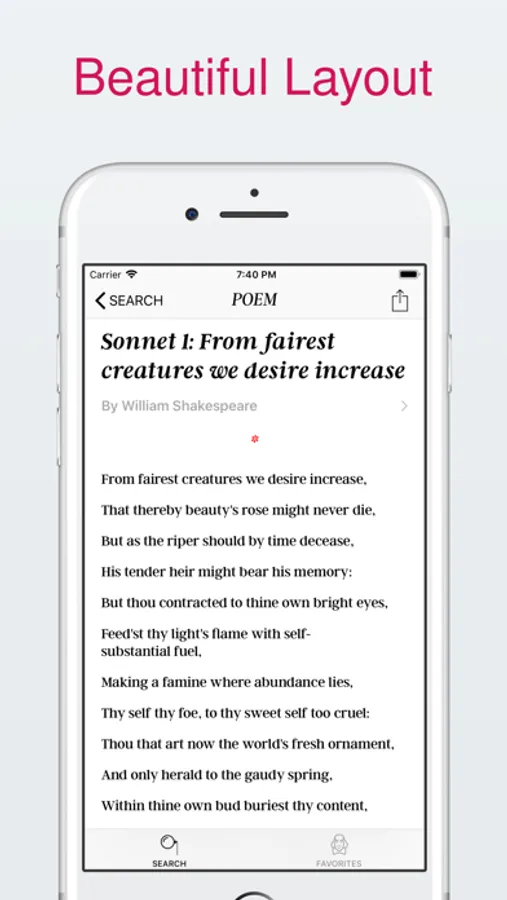 Beautiful Layout

Carrier 7:40 PM

SEARCH POEM

Sonnet I: From fairest creatures we desire increase

By William Shakespeare

From fairest creatures we desire increase,

That thereby beauty's rose might never die,

But as the riper should by time decease,

His tender heir might bear his memory:

But thou contracted to thine own bright eyes,

Feed'st thy light's flame with self-substantial fuel,

Making a famine where abundance lies,

Thy self thy foe, to thy sweet self too cruel:

Thou that art now the world's fresh ornament,

And only herald to the gaudy spring,

Within thine own bud buriest thy content,

SEARCH FAVORITES